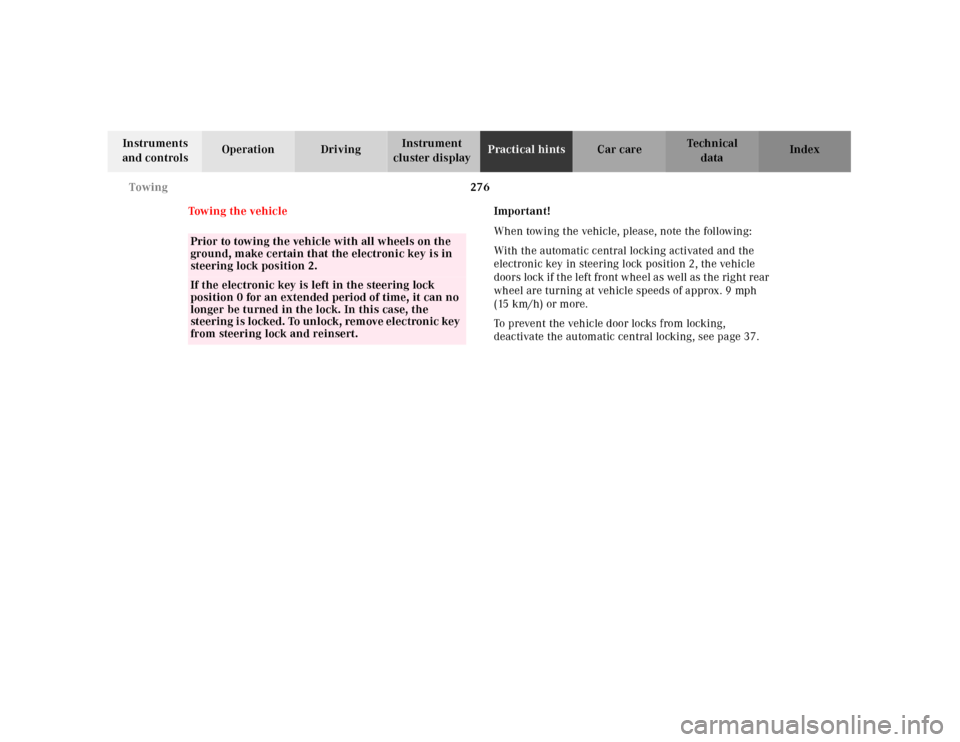 Instruments and controls
Operation
Driving
Instrument cluster display
Practical hints
Car care
Technical data
Index

Towing
276

Towing the vehicle

Prior to towing the vehicle with all wheels on the ground, make certain that the electronic key is in steering lock position 2.

If the electronic key is left in the steering lock position 0 for an extended period of time, it can no longer be turned in the lock. In this case, the steering is locked. To unlock, remove electronic key from steering lock and reinsert.

Important!

When towing the vehicle, please, note the following:

With the automatic central locking activated and the electronic key in steering lock position 2, the vehicle doors lock if the left front wheel as well as the right rear wheel are turning at vehicle speeds of approx. 9 mph (15 km/h) or more.

To prevent the vehicle door locks from locking, deactivate the automatic central locking, see page 37.

carmanualsonline.info